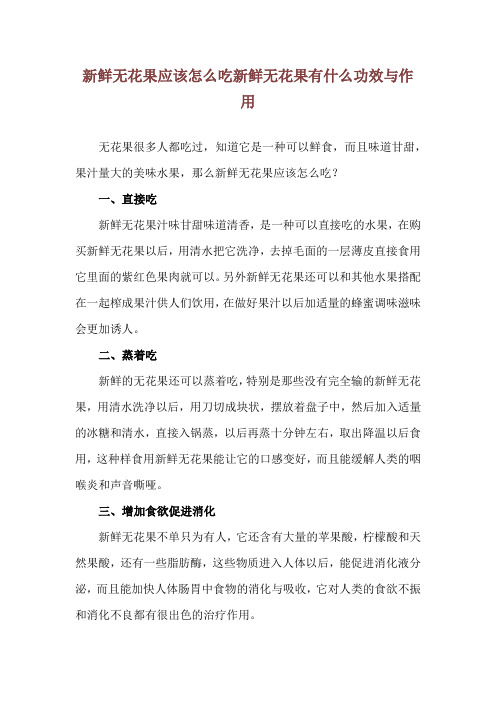 新鲜无花果应该怎么吃新鲜无花果有什么功效与作用

无花果很多人都吃过，知道它是一种可以鲜食，而且味道甘甜，果汁量大的美味水果，那么新鲜无花果应该怎么吃？

一、直接吃

新鲜无花果汁味甘甜味道清香，是一种可以直接吃的水果，在购买新鲜无花果以后，用清水把它洗净，去掉毛面的一层薄皮直接食用它里面的紫红色果肉就可以。另外新鲜无花果还可以和其他水果搭配在一起榨成果汁供人们饮用，在做好果汁以后加适量的蜂蜜调味滋味会更加诱人。

二、蒸着吃

新鲜的无花果还可以蒸着吃，特别是那些没有完全输的新鲜无花果，用清水洗净以后，用刀切成块状，摆放着盘子中，然后加入适量的冰糖和清水，直接入锅蒸，以后再蒸十分钟左右，取出降温以后食用，这种样食用新鲜无花果能让它的口感变好，而且能缓解人类的咽喉炎和声音嘶哑。

三、增加食欲促进消化

新鲜无花果不单只为有人，它还含有大量的苹果酸，柠檬酸和天然果酸，还有一些脂肪酶，这些物质进入人体以后，能促进消化液分泌，而且能加快人体肠胃中食物的消化与吸收，它对人类的食欲不振和消化不良都有很出色的治疗作用。